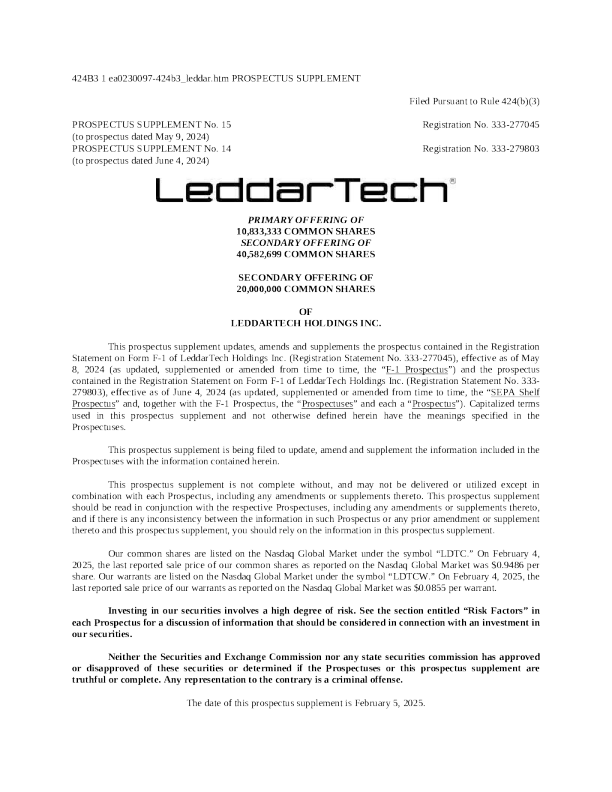 424B3 1 ea0230097-424b3_leddar.htm PROSPECTUS SUPPLEMENT

Filed Pursuant to Rule 424(b)(3)

PROSPECTUS SUPPLEMENT No. 15
(to prospectus dated May 9, 2024)
PROSPECTUS SUPPLEMENT No. 14
(to prospectus dated June 4, 2024)

Registration No. 333-277045

Registration No. 333-279803

LeddarTech®

PRIMARY OFFERING OF
10,833,333 COMMON SHARES
SECONDARY OFFERING OF
40,582,699 COMMON SHARES

SECONDARY OFFERING OF
20,000,000 COMMON SHARES

OF
LEDDARTECH HOLDINGS INC.

This prospectus supplement updates, amends and supplements the prospectus contained in the Registration Statement on Form F-1 of LeddarTech Holdings Inc. (Registration Statement No. 333-277045), effective as of May 8, 2024 (as updated, supplemented or amended from time to time, the "F-1 Prospectus") and the prospectus contained in the Registration Statement on Form F-1 of LeddarTech Holdings Inc. (Registration Statement No. 333-279803), effective as of June 4, 2024 (as updated, supplemented or amended from time to time, the "SEPA Shelf Prospectus" and, together with the F-1 Prospectus, the "Prospectuses" and each a "Prospectus"). Capitalized terms used in this prospectus supplement and not otherwise defined herein have the meanings specified in the Prospectuses.

This prospectus supplement is being filed to update, amend and supplement the information included in the Prospectuses with the information contained herein.

This prospectus supplement is not complete without, and may not be delivered or utilized except in combination with each Prospectus, including any amendments or supplements thereto. This prospectus supplement should be read in conjunction with the respective Prospectuses, including any amendments or supplements thereto, and if there is any inconsistency between the information in such Prospectus or any prior amendment or supplement thereto and this prospectus supplement, you should rely on the information in this prospectus supplement.

Our common shares are listed on the Nasdaq Global Market under the symbol "LDTC." On February 4, 2025, the last reported sale price of our common shares as reported on the Nasdaq Global Market was $0.9486 per share. Our warrants are listed on the Nasdaq Global Market under the symbol "LDTCW." On February 4, 2025, the last reported sale price of our warrants as reported on the Nasdaq Global Market was $0.0855 per warrant.

Investing in our securities involves a high degree of risk. See the section entitled "Risk Factors" in each Prospectus for a discussion of information that should be considered in connection with an investment in our securities.

Neither the Securities and Exchange Commission nor any state securities commission has approved or disapproved of these securities or determined if the Prospectuses or this prospectus supplement are truthful or complete. Any representation to the contrary is a criminal offense.

The date of this prospectus supplement is February 5, 2025.